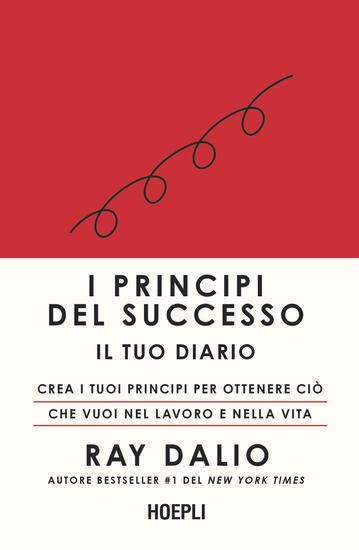 I PRINCIPI DEL SUCCESSO

IL TUO DIARIO

CREA I TUOI PRINCIPI PER OTTENERE CIÒ CHE VUOI NEL LAVORO E NELLA VITA

RAY DALIO

AUTORE BESTSELLER #1 DEL NEW YORK TIMES

HOEPLI